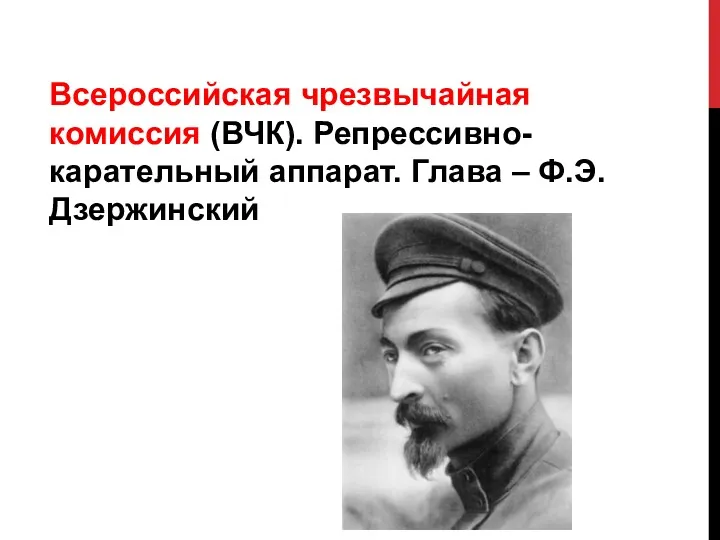 Всероссийская чрезвычайная комиссия (ВЧК). Репрессивно-карательный аппарат. Глава – Ф.Э. Дзержинский